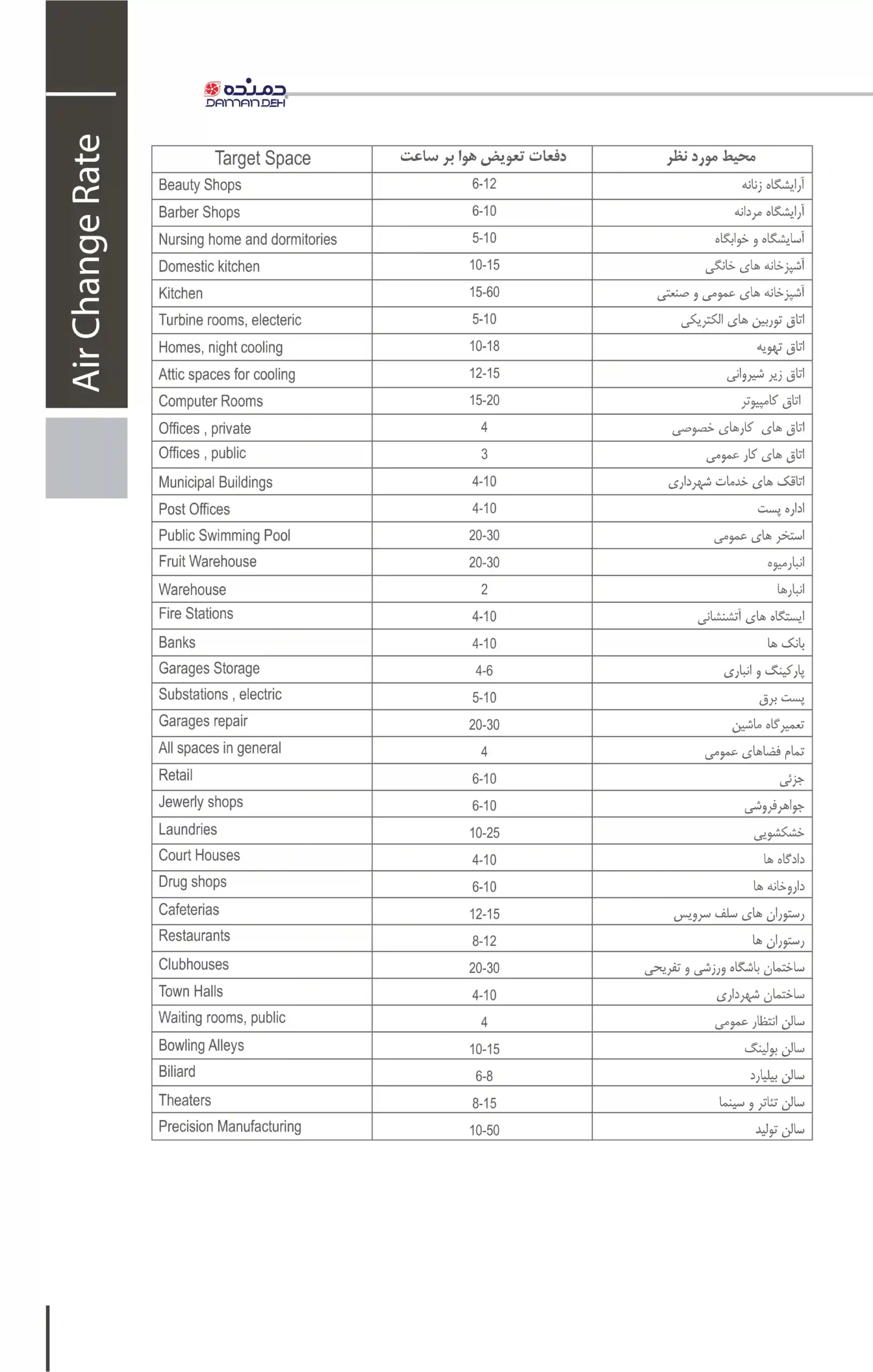 Air Change Rate

دمنده
DAMANDEH

| Target Space | دفعات تعویض هوا بر ساعت | محیط مورد نظر |
|---|---|---|
| Beauty Shops | 6-12 | آرایشگاه زنانه |
| Barber Shops | 6-10 | آرایشگاه مردانه |
| Nursing home and dormitories | 5-10 | آسایشگاه و خوابگاه |
| Domestic kitchen | 10-15 | آشپزخانه های خانگی |
| Kitchen | 15-60 | آشپزخانه های عمومی و صنعتی |
| Turbine rooms, electeric | 5-10 | اتاق توربین های الکتریکی |
| Homes, night cooling | 10-18 | اتاق تهویه |
| Attic spaces for cooling | 12-15 | اتاق زیر شیروانی |
| Computer Rooms | 15-20 | اتاق کامپیوتر |
| Offices , private | 4 | اتاق های کارهای خصوصی |
| Offices , public | 3 | اتاق های کار عمومی |
| Municipal Buildings | 4-10 | اتاقک های خدمات شهرداری |
| Post Offices | 4-10 | اداره پست |
| Public Swimming Pool | 20-30 | استخر های عمومی |
| Fruit Warehouse | 20-30 | انبارمیوه |
| Warehouse | 2 | انبارها |
| Fire Stations | 4-10 | ایستگاه های آتشنشانی |
| Banks | 4-10 | بانک ها |
| Garages Storage | 4-6 | پارکینگ و انباری |
| Substations , electric | 5-10 | پست برق |
| Garages repair | 20-30 | تعمیرگاه ماشین |
| All spaces in general | 4 | تمام فضاهای عمومی |
| Retail | 6-10 | جزئی |
| Jewerly shops | 6-10 | جواهرفروشی |
| Laundries | 10-25 | خشکشویی |
| Court Houses | 4-10 | دادگاه ها |
| Drug shops | 6-10 | داروخانه ها |
| Cafeterias | 12-15 | رستوران های سلف سرویس |
| Restaurants | 8-12 | رستوران ها |
| Clubhouses | 20-30 | ساختمان باشگاه ورزشی و تفریحی |
| Town Halls | 4-10 | ساختمان شهرداری |
| Waiting rooms, public | 4 | سالن انتظار عمومی |
| Bowling Alleys | 10-15 | سالن بولینگ |
| Biliard | 6-8 | سالن بیلیارد |
| Theaters | 8-15 | سالن تئاتر و سینما |
| Precision Manufacturing | 10-50 | سالن تولید |